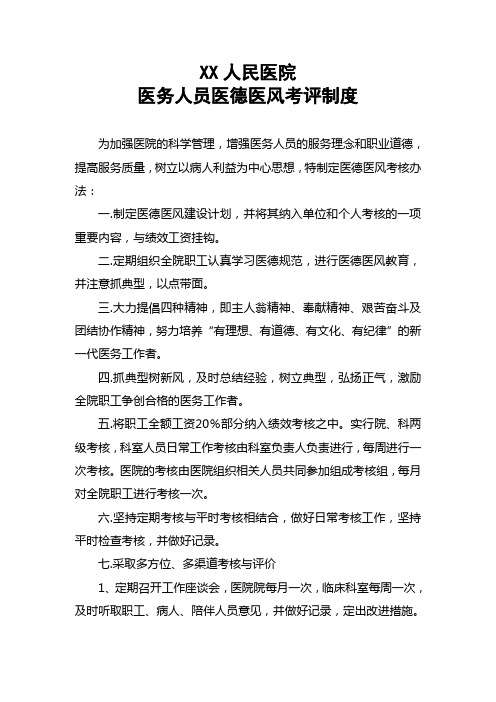 XX 人民医院
医务人员医德医风考评制度

为加强医院的科学管理，增强医务人员的服务理念和职业道德，提高服务质量，树立以病人利益为中心思想，特制定医德医风考核办法：

一.制定医德医风建设计划，并将其纳入单位和个人考核的一项重要内容，与绩效工资挂钩。

二.定期组织全院职工认真学习医德规范，进行医德医风教育，并注意抓典型，以点带面。

三.大力提倡四种精神，即主人翁精神、奉献精神、艰苦奋斗及团结协作精神，努力培养“有理想、有道德、有文化、有纪律”的新一代医务工作者。

四.抓典型树新风，及时总结经验，树立典型，弘扬正气，激励全院职工争创合格的医务工作者。

五.将职工全额工资20%部分纳入绩效考核之中。实行院、科两级考核，科室人员日常工作考核由科室负责人负责进行，每周进行一次考核。医院的考核由医院组织相关人员共同参加组成考核组，每月对全院职工进行考核一次。

六.坚持定期考核与平时考核相结合，做好日常考核工作，坚持平时检查考核，并做好记录。

七.采取多方位、多渠道考核与评价

1、定期召开工作座谈会，医院院每月一次，临床科室每周一次，及时听取职工、病人、陪伴人员意见，并做好记录，定出改进措施。